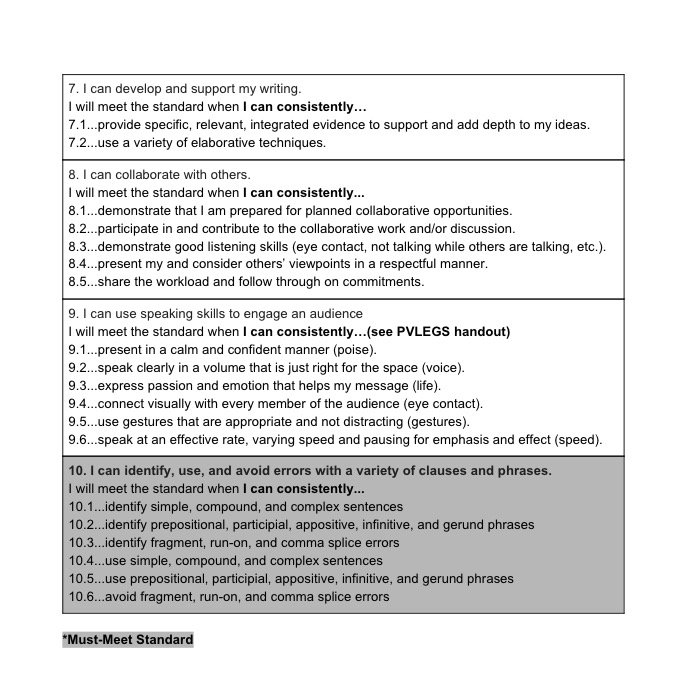 7. I can develop and support my writing.
I will meet the standard when I can consistently…
7.1...provide specific, relevant, integrated evidence to support and add depth to my ideas.
7.2...use a variety of elaborative techniques.

8. I can collaborate with others.
I will meet the standard when I can consistently...
8.1...demonstrate that I am prepared for planned collaborative opportunities.
8.2...participate in and contribute to the collaborative work and/or discussion.
8.3...demonstrate good listening skills (eye contact, not talking while others are talking, etc.).
8.4...present my and consider others' viewpoints in a respectful manner.
8.5...share the workload and follow through on commitments.

9. I can use speaking skills to engage an audience
I will meet the standard when I can consistently…(see PVLEGS handout)
9.1...present in a calm and confident manner (poise).
9.2...speak clearly in a volume that is just right for the space (voice).
9.3...express passion and emotion that helps my message (life).
9.4...connect visually with every member of the audience (eye contact).
9.5...use gestures that are appropriate and not distracting (gestures).
9.6...speak at an effective rate, varying speed and pausing for emphasis and effect (speed).

10. I can identify, use, and avoid errors with a variety of clauses and phrases.
I will meet the standard when I can consistently...
10.1...identify simple, compound, and complex sentences
10.2...identify prepositional, participial, appositive, infinitive, and gerund phrases
10.3...identify fragment, run-on, and comma splice errors
10.4...use simple, compound, and complex sentences
10.5...use prepositional, participial, appositive, infinitive, and gerund phrases
10.6...avoid fragment, run-on, and comma splice errors

*Must-Meet Standard